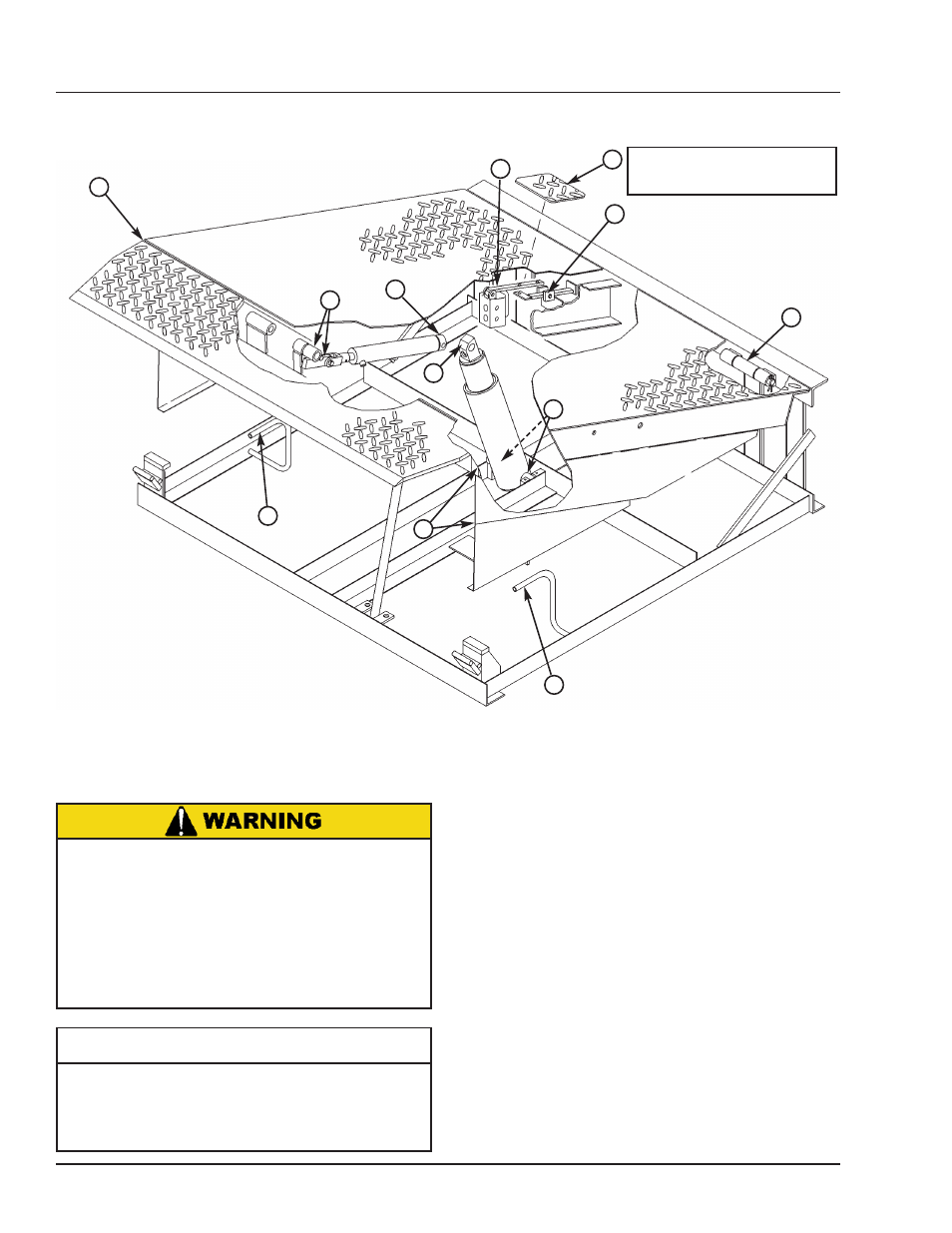 WARNING